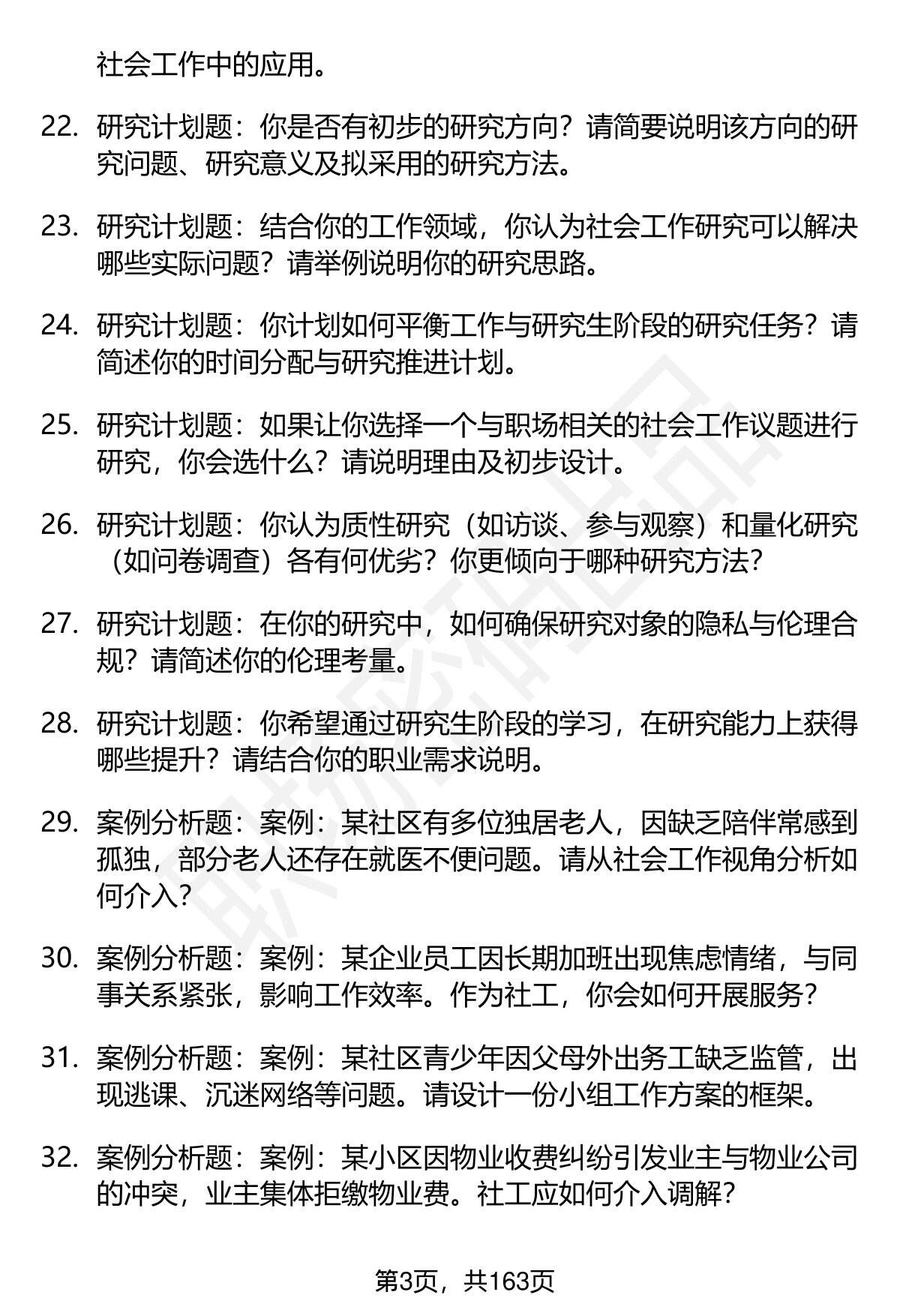 社会工作中的应用。

22. 研究计划题：你是否有初步的研究方向？请简要说明该方向的研究问题、研究意义及拟采用的研究方法。

23. 研究计划题：结合你的工作领域，你认为社会工作研究可以解决哪些实际问题？请举例说明你的研究思路。

24. 研究计划题：你计划如何平衡工作与研究生阶段的研究任务？请简述你的时间分配与研究推进计划。

25. 研究计划题：如果让你选择一个与职场相关的社会工作议题进行研究，你会选什么？请说明理由及初步设计。

26. 研究计划题：你认为质性研究（如访谈、参与观察）和量化研究（如问卷调查）各有何优劣？你更倾向于哪种研究方法？

27. 研究计划题：在你的研究中，如何确保研究对象的隐私与伦理合规？请简述你的伦理考量。

28. 研究计划题：你希望通过研究生阶段的学习，在研究能力上获得哪些提升？请结合你的职业需求说明。

29. 案例分析题：案例：某社区有多位独居老人，因缺乏陪伴常感到孤独，部分老人还存在就医不便问题。请从社会工作视角分析如何介入？

30. 案例分析题：案例：某企业员工因长期加班出现焦虑情绪，与同事关系紧张，影响工作效率。作为社工，你会如何开展服务？

31. 案例分析题：案例：某社区青少年因父母外出务工缺乏监管，出现逃课、沉迷网络等问题。请设计一份小组工作方案的框架。

32. 案例分析题：案例：某小区因物业收费纠纷引发业主与物业公司的冲突，业主集体拒缴物业费。社工应如何介入调解？

第3页，共163页